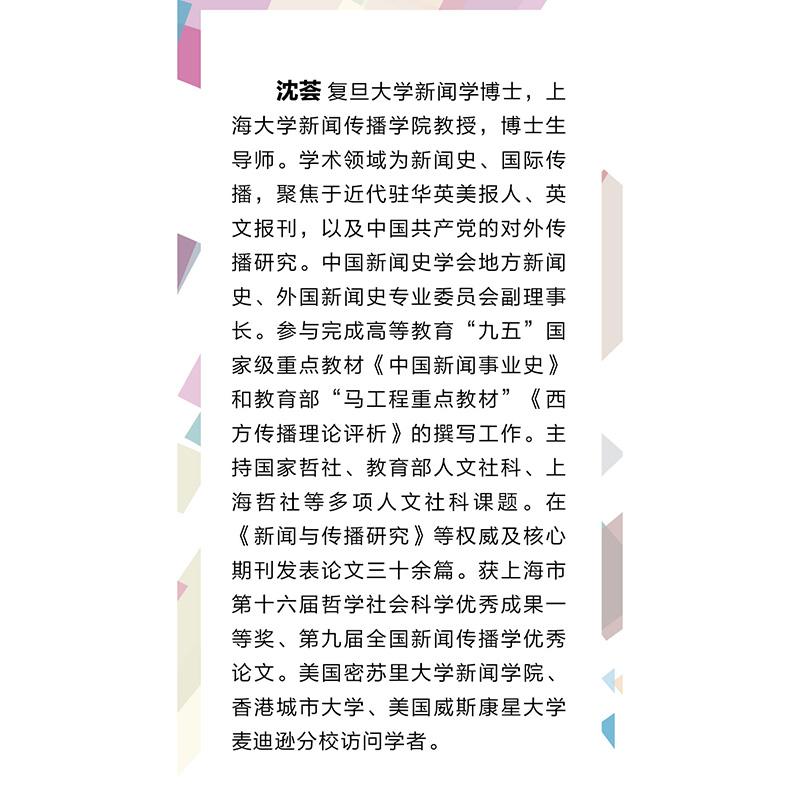 沈荟 复旦大学新闻学博士，上海大学新闻传播学院教授，博士生导师。学术领域为新闻史、国际传播，聚焦于近代驻华英美报人、英文报刊，以及中国共产党的对外传播研究。中国新闻史学会地方新闻史、外国新闻史专业委员会副理事长。参与完成高等教育“九五”国家级重点教材《中国新闻事业史》和教育部“马工程重点教材”《西方传播理论评析》的撰写工作。主持国家哲社、教育部人文社科、上海哲社等多项人文社科课题。在《新闻与传播研究》等权威及核心期刊发表论文三十余篇。获上海市第十六届哲学社会科学优秀成果一等奖、第九届全国新闻传播学优秀论文。美国密苏里大学新闻学院、香港城市大学、美国威斯康星大学麦迪逊分校访问学者。